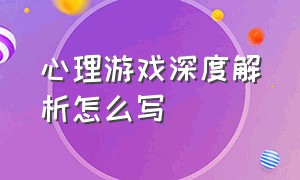 心理游戏深度解析怎么写